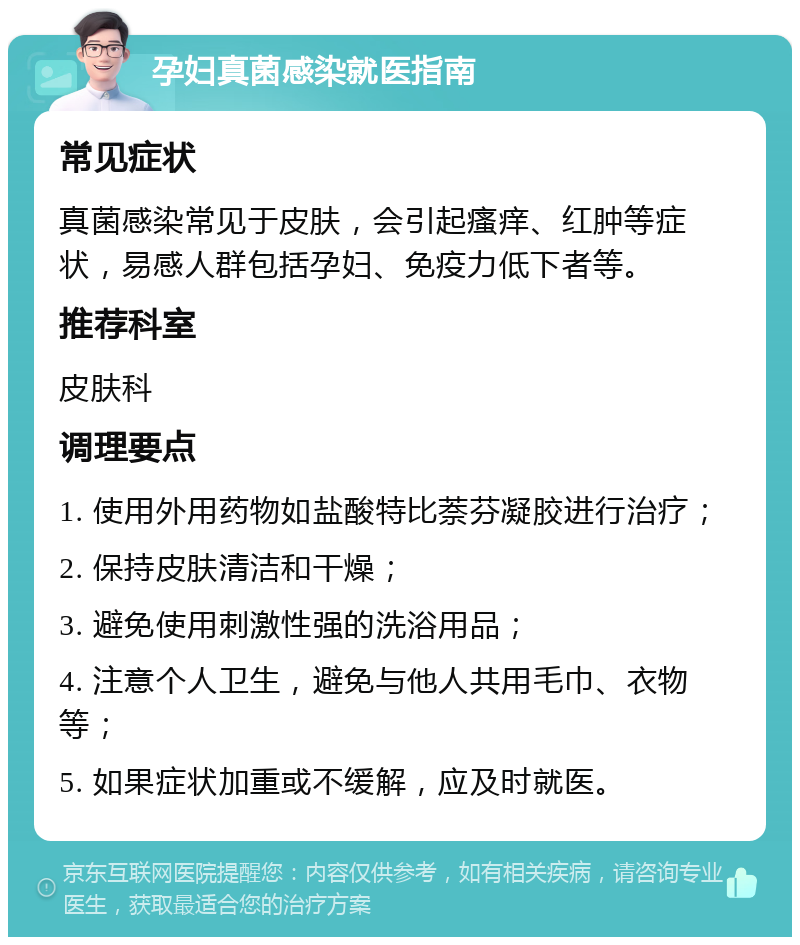 孕妇真菌感染就医指南

常见症状

真菌感染常见于皮肤，会引起瘙痒、红肿等症状，易感人群包括孕妇、免疫力低下者等。

推荐科室

皮肤科

调理要点

1. 使用外用药物如盐酸特比萘芬凝胶进行治疗；

2. 保持皮肤清洁和干燥；

3. 避免使用刺激性强的洗浴用品；

4. 注意个人卫生，避免与他人共用毛巾、衣物等；

5. 如果症状加重或不缓解，应及时就医。

京东互联网医院提醒您：内容仅供参考，如有相关疾病，请咨询专业医生，获取最适合您的治疗方案